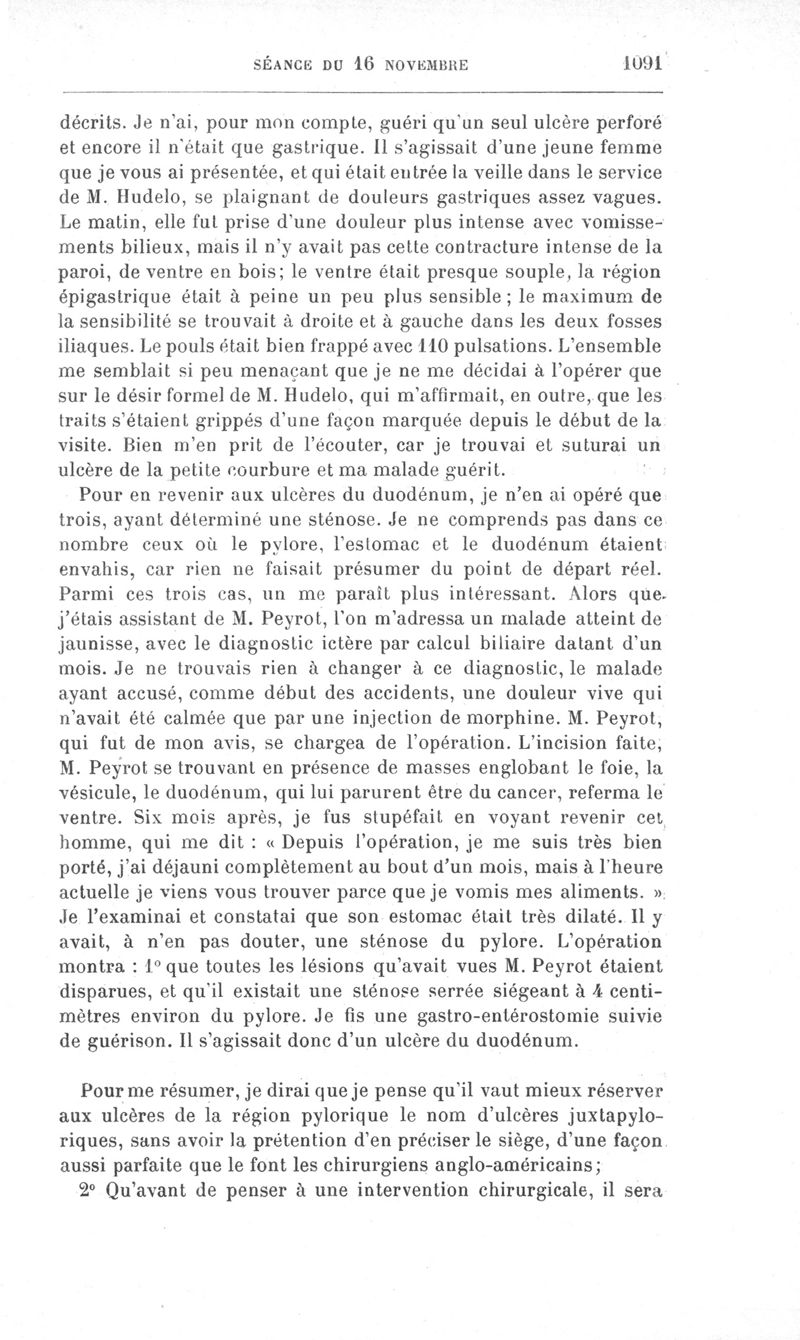 SÉANCE DU 16 NOVEMBRE 1091

décrits. Je n'ai, pour mon compte, guéri qu'un seul ulcère perforé et encore il n'était que gastrique. Il s'agissait d'une jeune femme que je vous ai présentée, et qui était entrée la veille dans le service de M. Hudelo, se plaignant de douleurs gastriques assez vagues. Le matin, elle fut prise d'une douleur plus intense avec vomissements bilieux, mais il n'y avait pas cette contracture intense de la paroi, de ventre en bois; le ventre était presque souple, la région épigastrique était à peine un peu plus sensible; le maximum de la sensibilité se trouvait à droite et à gauche dans les deux fosses iliaques. Le pouls était bien frappé avec 110 pulsations. L'ensemble me semblait si peu menaçant que je ne me décidai à l'opérer que sur le désir formel de M. Hudelo, qui m'affirmait, en outre, que les traits s'étaient grippés d'une façon marquée depuis le début de la visite. Bien m'en prit de l'écouter, car je trouvai et suturai un ulcère de la petite courbure et ma malade guérit.

Pour en revenir aux ulcères du duodénum, je n'en ai opéré que trois, ayant déterminé une sténose. Je ne comprends pas dans ce nombre ceux où le pylore, l'estomac et le duodénum étaient envahis, car rien ne faisait présumer du point de départ réel. Parmi ces trois cas, un me paraît plus intéressant. Alors que j'étais assistant de M. Peyrot, l'on m'adressa un malade atteint de jaunisse, avec le diagnostic ictère par calcul biliaire datant d'un mois. Je ne trouvais rien à changer à ce diagnostic, le malade ayant accusé, comme début des accidents, une douleur vive qui n'avait été calmée que par une injection de morphine. M. Peyrot, qui fut de mon avis, se chargea de l'opération. L'incision faite, M. Peyrot se trouvant en présence de masses englobant le foie, la vésicule, le duodénum, qui lui parurent être du cancer, referma le ventre. Six mois après, je fus stupéfait en voyant revenir cet homme, qui me dit : « Depuis l'opération, je me suis très bien porté, j'ai déjauni complètement au bout d'un mois, mais à l'heure actuelle je viens vous trouver parce que je vomis mes aliments. » Je l'examinai et constatai que son estomac était très dilaté. Il y avait, à n'en pas douter, une sténose du pylore. L'opération montra : 1° que toutes les lésions qu'avait vues M. Peyrot étaient disparues, et qu'il existait une sténose serrée siégeant à 4 centimètres environ du pylore. Je fis une gastro-entérostomie suivie de guérison. Il s'agissait donc d'un ulcère du duodénum.

Pour me résumer, je dirai que je pense qu'il vaut mieux réserver aux ulcères de la région pylorique le nom d'ulcères juxtapyloriques, sans avoir la prétention d'en préciser le siège, d'une façon aussi parfaite que le font les chirurgiens anglo-américains;

2° Qu'avant de penser à une intervention chirurgicale, il sera